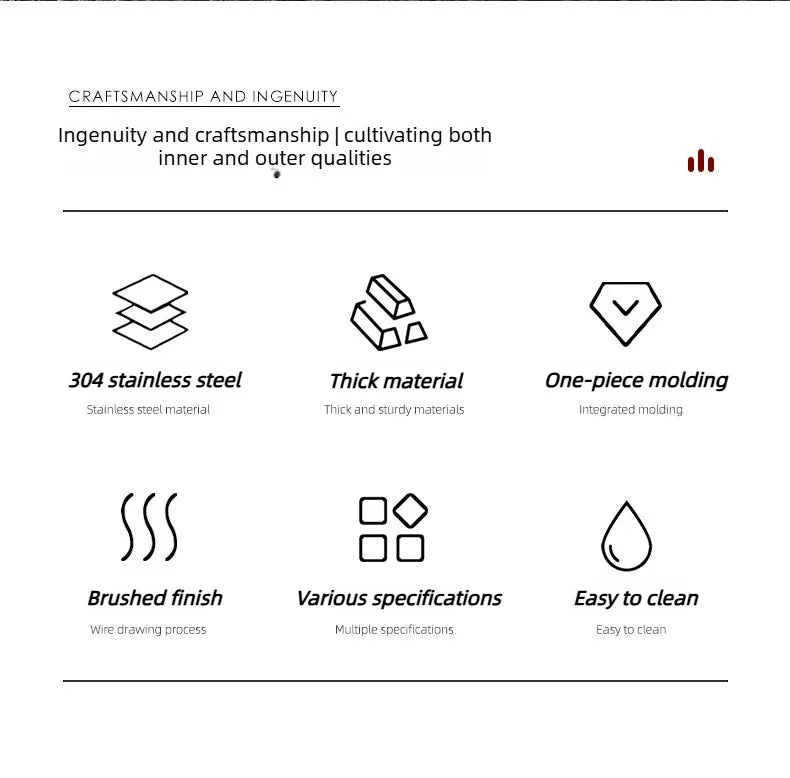 CRAFTSMANSHIP AND INGENUITY

Ingenuity and craftsmanship | cultivating both inner and outer qualities

304 stainless steel

Stainless steel material

Thick material

Thick and sturdy materials

One-piece molding

Integrated molding

Brushed finish

Wire drawing process

Various specifications

Multiple specifications

Easy to clean

Easy to clean